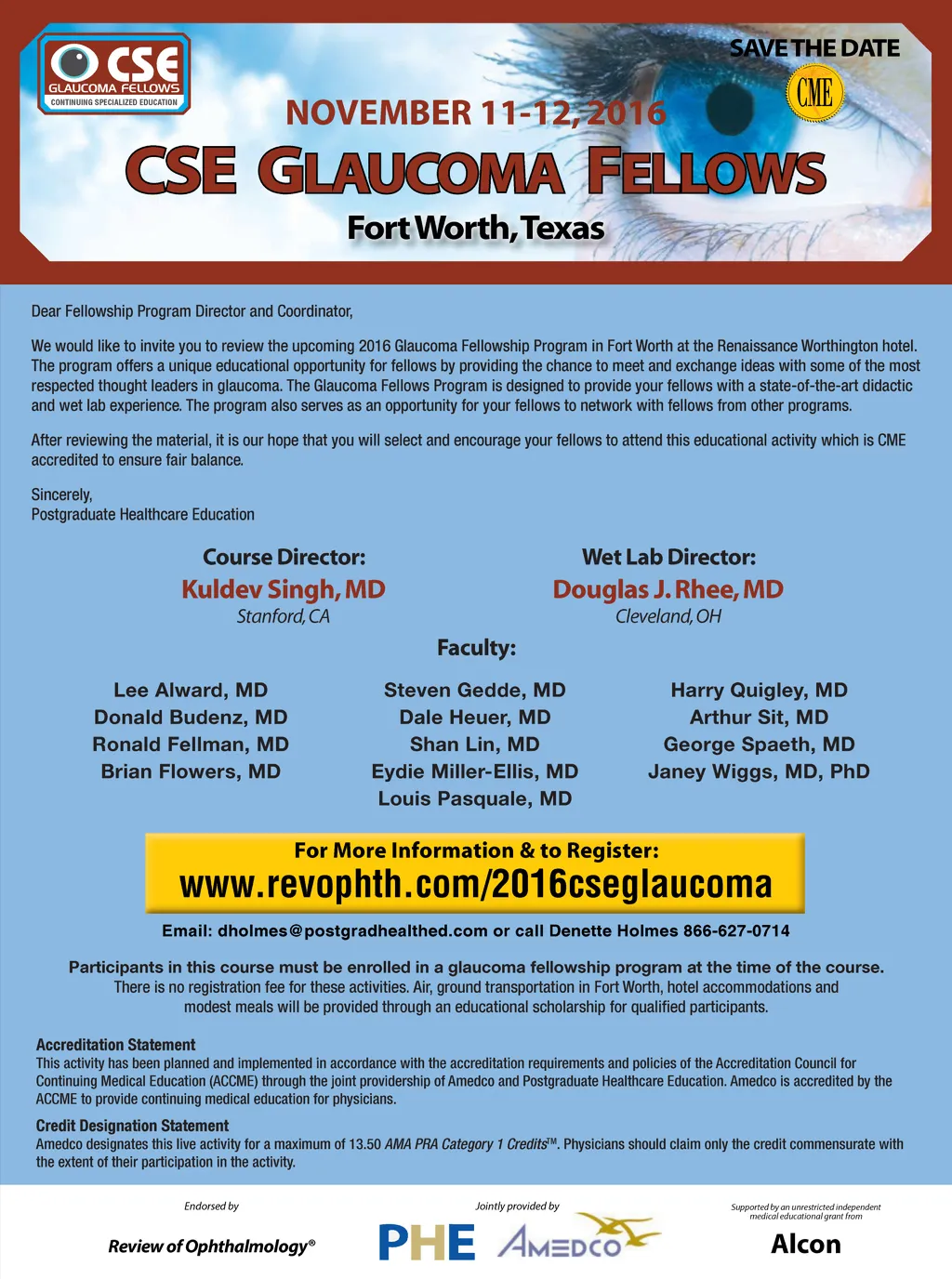 CSE
GLAUCOMA FELLOWS
CONTINUING SPECIALIZED EDUCATION

SAVE THE DATE

CME

NOVEMBER 11-12, 2016

CSE GLAUCOMA FELLOWS

Fort Worth, Texas

Dear Fellowship Program Director and Coordinator,

We would like to invite you to review the upcoming 2016 Glaucoma Fellowship Program in Fort Worth at the Renaissance Worthington hotel. The program offers a unique educational opportunity for fellows by providing the chance to meet and exchange ideas with some of the most respected thought leaders in glaucoma. The Glaucoma Fellows Program is designed to provide your fellows with a state-of-the-art didactic and wet lab experience. The program also serves as an opportunity for your fellows to network with fellows from other programs.

After reviewing the material, it is our hope that you will select and encourage your fellows to attend this educational activity which is CME accredited to ensure fair balance.

Sincerely,
Postgraduate Healthcare Education

Course Director:
Kuldev Singh, MD
Stanford, CA

Wet Lab Director:
Douglas J. Rhee, MD
Cleveland, OH

Faculty:

Lee Alward, MD
Donald Budenz, MD
Ronald Fellman, MD
Brian Flowers, MD

Steven Gedde, MD
Dale Heuer, MD
Shan Lin, MD
Eydie Miller-Ellis, MD
Louis Pasquale, MD

Harry Quigley, MD
Arthur Sit, MD
George Spaeth, MD
Janey Wiggs, MD, PhD

For More Information & to Register:
www.revophth.com/2016cseglaucoma

Email: dholmes@postgradhealthed.com or call Denette Holmes 866-627-0714

Participants in this course must be enrolled in a glaucoma fellowship program at the time of the course.
There is no registration fee for these activities. Air, ground transportation in Fort Worth, hotel accommodations and modest meals will be provided through an educational scholarship for qualified participants.

Accreditation Statement
This activity has been planned and implemented in accordance with the accreditation requirements and policies of the Accreditation Council for Continuing Medical Education (ACCME) through the joint providership of Amedco and Postgraduate Healthcare Education. Amedco is accredited by the ACCME to provide continuing medical education for physicians.

Credit Designation Statement
Amedco designates this live activity for a maximum of 13.50 AMA PRA Category 1 Credits™. Physicians should claim only the credit commensurate with the extent of their participation in the activity.

Endorsed by
Review of Ophthalmology®

Jointly provided by
PHE
AMEDCO

Supported by an unrestricted independent medical educational grant from
Alcon